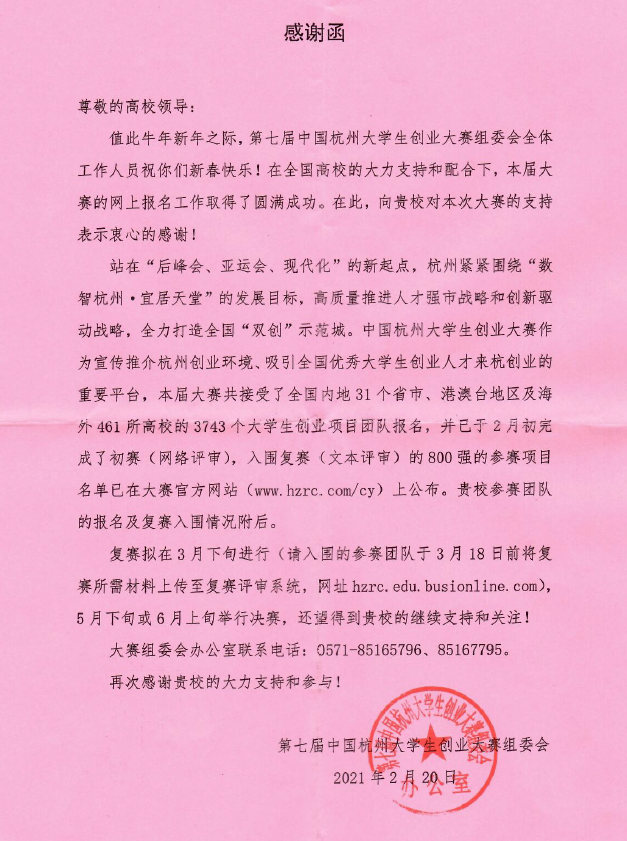 感谢函

尊敬的高校领导：

值此牛年新年之际，第七届中国杭州大学生创业大赛组委会全体工作人员祝你们新春快乐！在全国高校的大力支持和配合下，本届大赛的网上报名工作取得了圆满成功。在此，向贵校对本次大赛的支持表示衷心的感谢！

站在“后峰会、亚运会、现代化”的新起点，杭州紧紧围绕“数智杭州·宜居天堂”的发展目标，高质量推进人才强市战略和创新驱动战略，全力打造全国“双创”示范城。中国杭州大学生创业大赛作为宣传推介杭州创业环境、吸引全国优秀大学生创业人才来杭创业的重要平台，本届大赛共接受了全国内地 31 个省市、港澳台地区及海外 461 所高校的 3743 个大学生创业项目团队报名，并已于 2 月初完成了初赛（网络评审），入围复赛（文本评审）的 800 强的参赛项目名单已在大赛官方网站（www.hzrc.com/cy）上公布。贵校参赛团队的报名及复赛入围情况附后。

复赛拟在 3 月下旬进行（请入围的参赛团队于 3 月 18 日前将复赛所需材料上传至复赛评审系统，网址 hzrc.edu.busionline.com)，5 月下旬或 6 月上旬举行决赛，还望得到贵校的继续支持和关注！

大赛组委会办公室联系电话：0571-85165796、85167795。

再次感谢贵校的大力支持和参与！

第七届中国杭州大学生创业大赛组委会
2021 年 2 月 20 日

中国杭州大学生创业大赛组委会
办公室